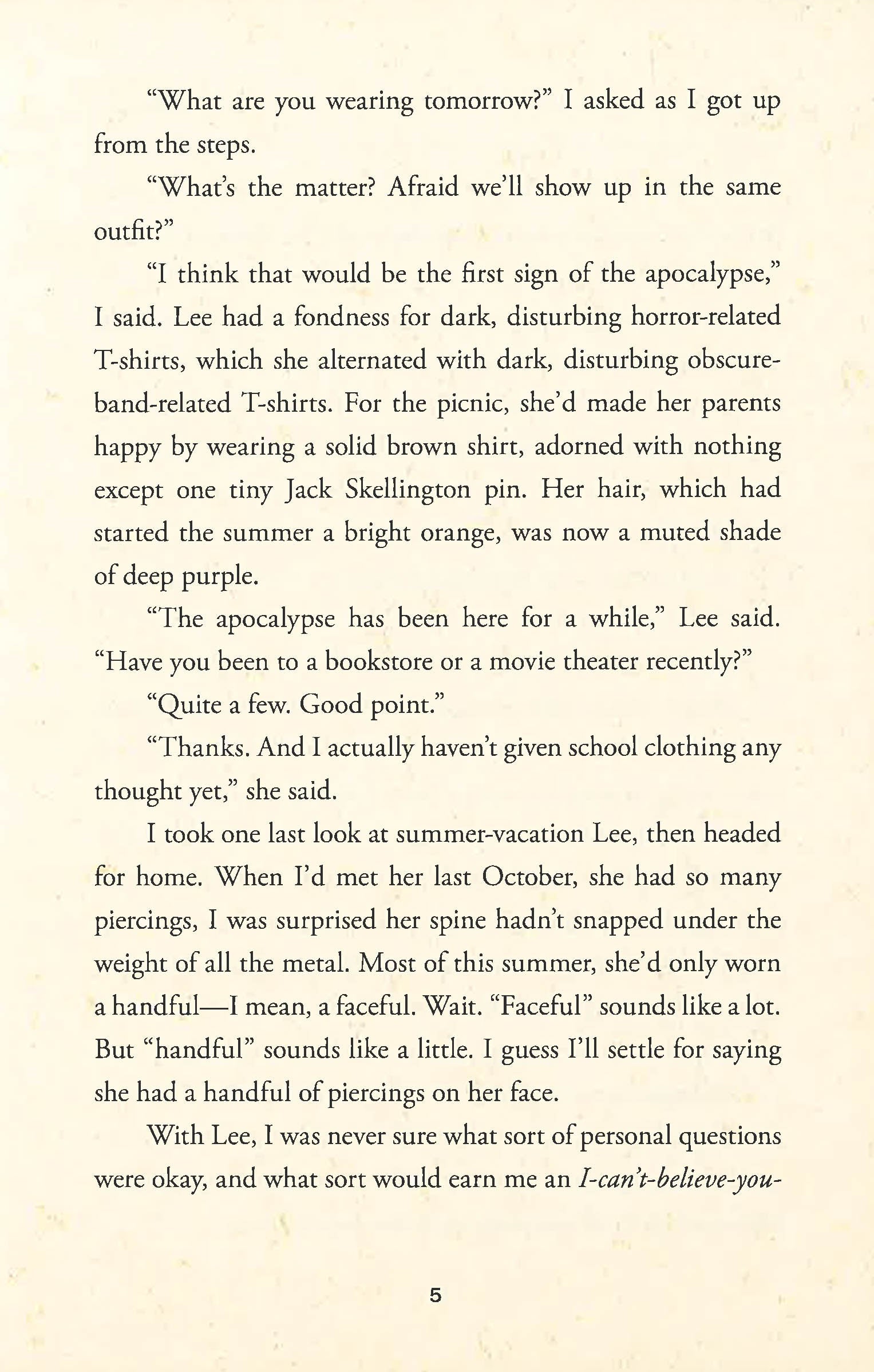 "What are you wearing tomorrow?" I asked as I got up from the steps.

"What's the matter? Afraid we'll show up in the same outfit?"

"I think that would be the first sign of the apocalypse," I said. Lee had a fondness for dark, disturbing horror-related T-shirts, which she alternated with dark, disturbing obscure-band-related T-shirts. For the picnic, she'd made her parents happy by wearing a solid brown shirt, adorned with nothing except one tiny Jack Skellington pin. Her hair, which had started the summer a bright orange, was now a muted shade of deep purple.

"The apocalypse has been here for a while," Lee said. "Have you been to a bookstore or a movie theater recently?"

"Quite a few. Good point."

"Thanks. And I actually haven't given school clothing any thought yet," she said.

I took one last look at summer-vacation Lee, then headed for home. When I'd met her last October, she had so many piercings, I was surprised her spine hadn't snapped under the weight of all the metal. Most of this summer, she'd only worn a handful—I mean, a faceful. Wait. "Faceful" sounds like a lot. But "handful" sounds like a little. I guess I'll settle for saying she had a handful of piercings on her face.

With Lee, I was never sure what sort of personal questions were okay, and what sort would earn me an I-can't-believe-you-

5